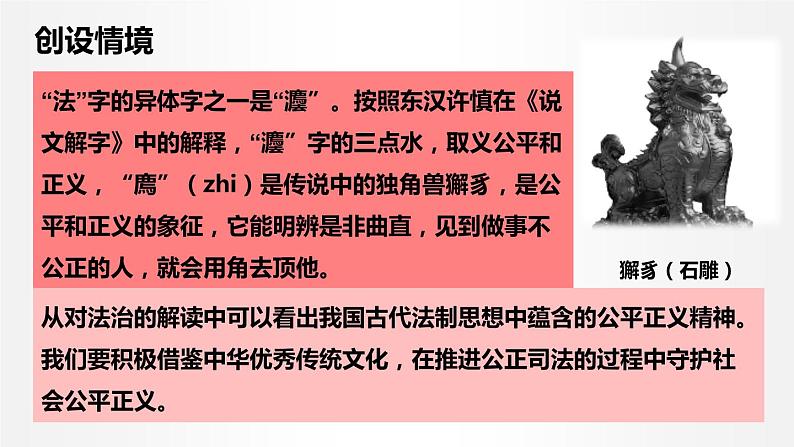 创设情境

“法”字的异体字之一是“灋”。按照东汉许慎在《说文解字》中的解释，“灋”字的三点水，取义公平和正义，“廌”（zhi）是传说中的独角兽獬豸，是公平和正义的象征，它能明辨是非曲直，见到做事不公正的人，就会用角去顶他。

獬豸（石雕）

从对法治的解读中可以看出我国古代法制思想中蕴含的公平正义精神。我们要积极借鉴中华优秀传统文化，在推进公正司法的过程中守护社会公平正义。